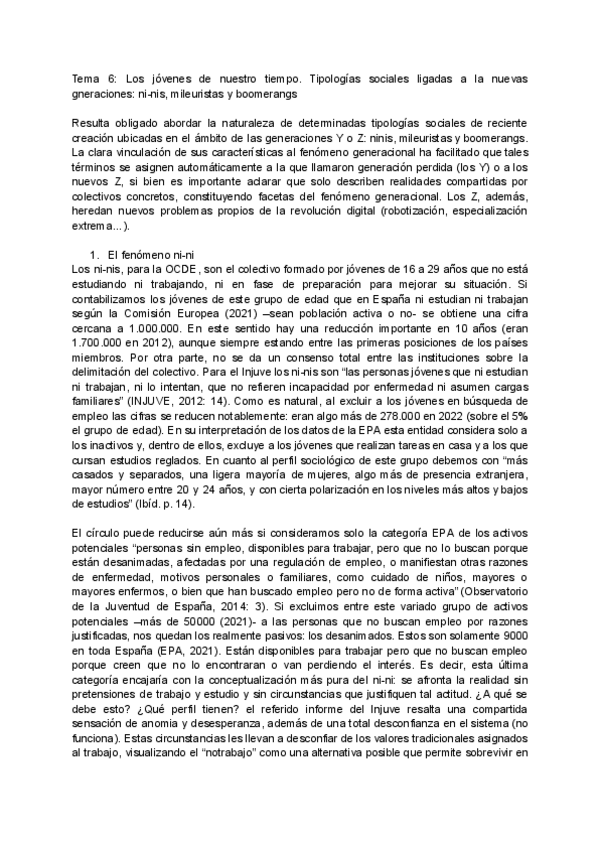 Tema 6: Los jóvenes de nuestro tiempo. Tipologías sociales ligadas a la nuevas gneraciones: ni-nis, mileuristas y boomerangs

Resulta obligado abordar la naturaleza de determinadas tipologías sociales de reciente creación ubicadas en el ámbito de las generaciones Y o Z: ninis, mileuristas y boomerangs. La clara vinculación de sus características al fenómeno generacional ha facilitado que tales términos se asignen automáticamente a la que llamaron generación perdida (los Y) o a los nuevos Z, si bien es importante aclarar que solo describen realidades compartidas por colectivos concretos, constituyendo facetas del fenómeno generacional. Los Z, además, heredan nuevos problemas propios de la revolución digital (robotización, especialización extrema...).

1. El fenómeno ni-ni
Los ni-nis, para la OCDE, son el colectivo formado por jóvenes de 16 a 29 años que no está estudiando ni trabajando, ni en fase de preparación para mejorar su situación. Si contabilizamos los jóvenes de este grupo de edad que en España ni estudian ni trabajan según la Comisión Europea (2021) –sean población activa o no- se obtiene una cifra cercana a 1.000.000. En este sentido hay una reducción importante en 10 años (eran 1.700.000 en 2012), aunque siempre estando entre las primeras posiciones de los países miembros. Por otra parte, no se da un consenso total entre las instituciones sobre la delimitación del colectivo. Para el Injuve los ni-nis son "las personas jóvenes que ni estudian ni trabajan, ni lo intentan, que no refieren incapacidad por enfermedad ni asumen cargas familiares" (INJUVE, 2012: 14). Como es natural, al excluir a los jóvenes en búsqueda de empleo las cifras se reducen notablemente: eran algo más de 278.000 en 2022 (sobre el 5% el grupo de edad). En su interpretación de los datos de la EPA esta entidad considera solo a los inactivos y, dentro de ellos, excluye a los jóvenes que realizan tareas en casa y a los que cursan estudios reglados. En cuanto al perfil sociológico de este grupo debemos con "más casados y separados, una ligera mayoría de mujeres, algo más de presencia extranjera, mayor número entre 20 y 24 años, y con cierta polarización en los niveles más altos y bajos de estudios" (Ibíd. p. 14).

El círculo puede reducirse aún más si consideramos solo la categoría EPA de los activos potenciales "personas sin empleo, disponibles para trabajar, pero que no lo buscan porque están desanimadas, afectadas por una regulación de empleo, o manifiestan otras razones de enfermedad, motivos personales o familiares, como cuidado de niños, mayores o mayores enfermos, o bien que han buscado empleo pero no de forma activa" (Observatorio de la Juventud de España, 2014: 3). Si excluimos entre este variado grupo de activos potenciales –más de 50000 (2021)- a las personas que no buscan empleo por razones justificadas, nos quedan los realmente pasivos: los desanimados. Estos son solamente 9000 en toda España (EPA, 2021). Están disponibles para trabajar pero que no buscan empleo porque creen que no lo encontraran o van perdiendo el interés. Es decir, esta última categoría encajaría con la conceptualización más pura del ni-ni: se afronta la realidad sin pretensiones de trabajo y estudio y sin circunstancias que justifiquen tal actitud. ¿A qué se debe esto? ¿Qué perfil tienen? el referido informe del Injuve resalta una compartida sensación de anomia y desesperanza, además de una total desconfianza en el sistema (no funciona). Estas circunstancias les llevan a desconfiar de los valores tradicionales asignados al trabajo, visualizando el "notrabajo" como una alternativa posible que permite sobrevivir en